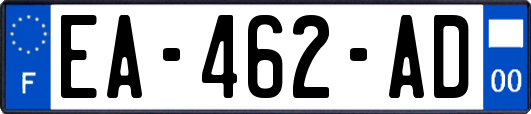 F
EA-462-AD
00